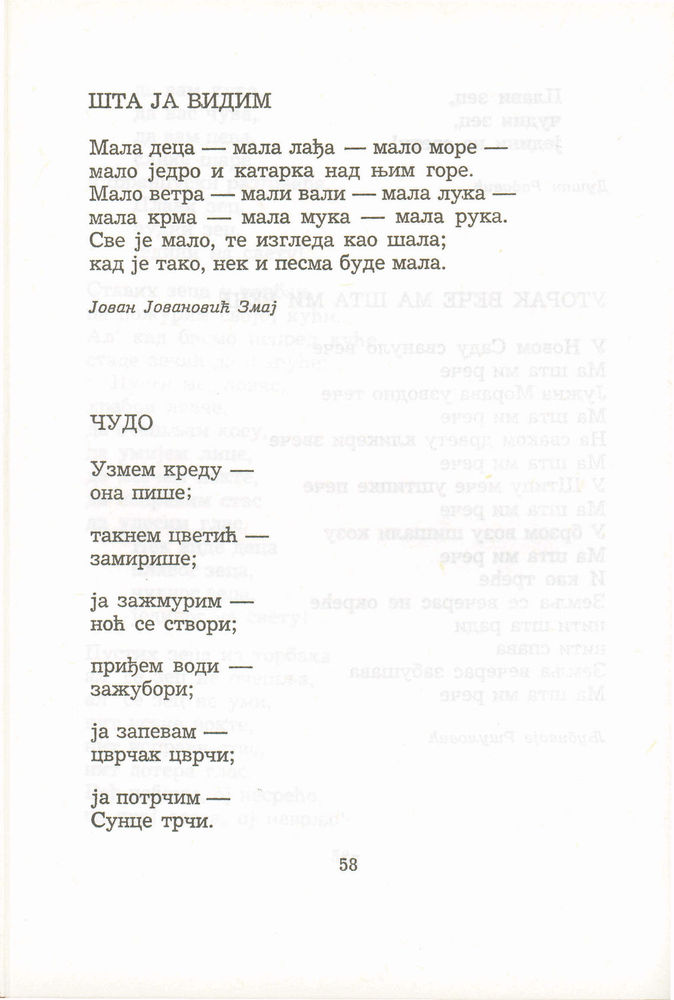 ШТА ЈА ВИДИМ

Мала деца — мала лађа — мало море —
мало једро и катарка над њим горе.
Мало ветра — мали вали — мала лука —
мала крма — мала мука — мала рука.
Све је мало, те изгледа као шала;
кад је тако, нек и песма буде мала.

Јован Јовановић Змај

ЧУДО

Узмем креду —
она пише;

такнем цветић —
замирише;

ја зажмурим —
ноћ се створи;

приђем води —
зажубори;

ја запевам —
цврчак цврчи;

ја потрчим —
Сунце трчи.

58